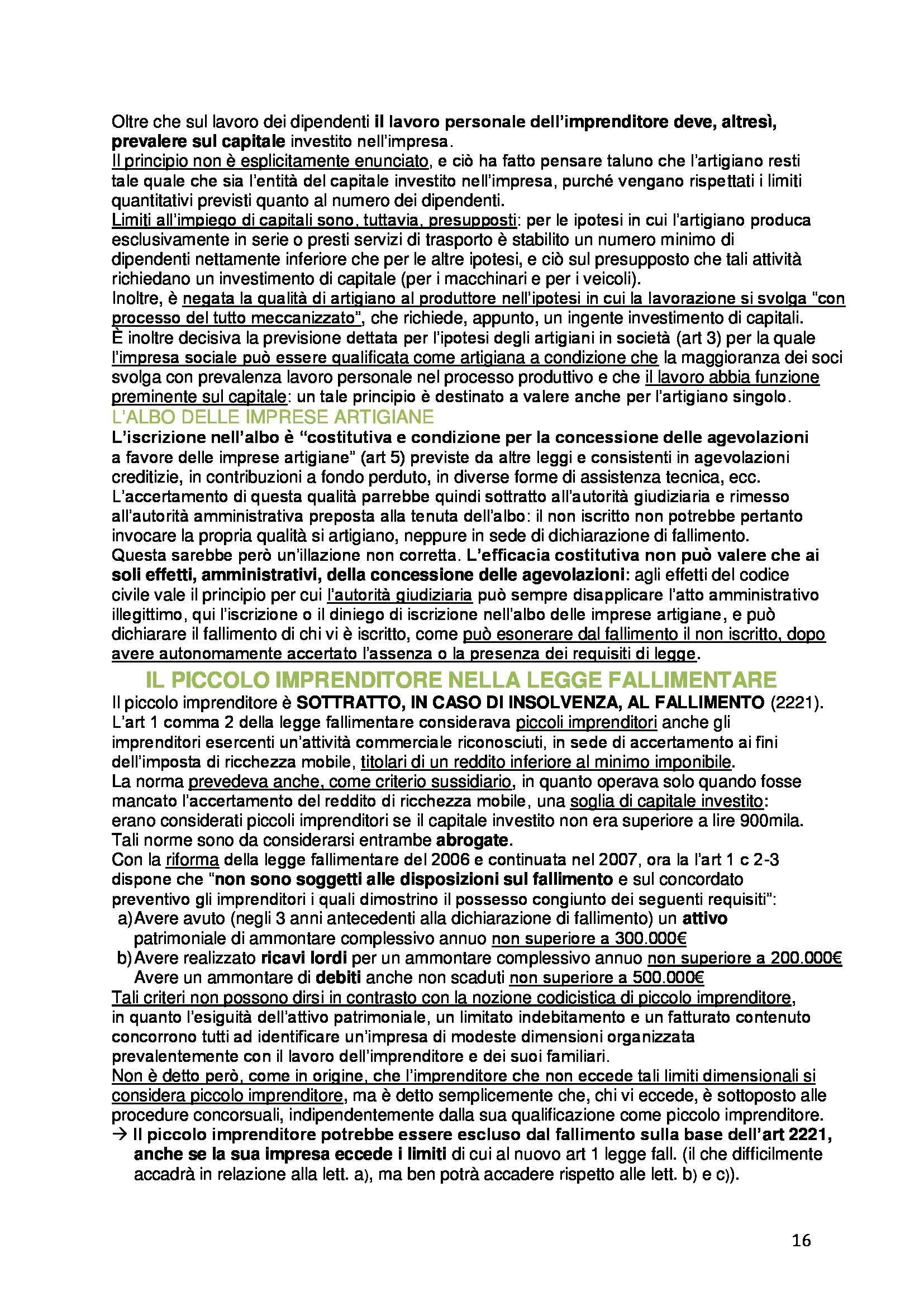 Oltre che sul lavoro dei dipendenti il lavoro personale dell'imprenditore deve, altresì, prevalere sul capitale investito nell'impresa.
Il principio non è esplicitamente enunciato, e ciò ha fatto pensare taluno che l'artigiano resti tale quale che sia l'entità del capitale investito nell'impresa, purché vengano rispettati i limiti quantitativi previsti quanto al numero dei dipendenti.
Limiti all'impiego di capitali sono, tuttavia, presupposti: per le ipotesi in cui l'artigiano produca esclusivamente in serie o presti servizi di trasporto è stabilito un numero minimo di dipendenti nettamente inferiore che per le altre ipotesi, e ciò sul presupposto che tali attività richiedano un investimento di capitale (per i macchinari e per i veicoli).
Inoltre, è negata la qualità di artigiano al produttore nell'ipotesi in cui la lavorazione si svolga "con processo del tutto meccanizzato", che richiede, appunto, un ingente investimento di capitali.
È inoltre decisiva la previsione dettata per l'ipotesi degli artigiani in società (art 3) per la quale l'impresa sociale può essere qualificata come artigiana a condizione che la maggioranza dei soci svolga con prevalenza lavoro personale nel processo produttivo e che il lavoro abbia funzione preminente sul capitale: un tale principio è destinato a valere anche per l'artigiano singolo.
L'ALBO DELLE IMPRESE ARTIGIANE
L'iscrizione nell'albo è "costitutiva e condizione per la concessione delle agevolazioni a favore delle imprese artigiane" (art 5) previste da altre leggi e consistenti in agevolazioni creditizie, in contribuzioni a fondo perduto, in diverse forme di assistenza tecnica, ecc.
L'accertamento di questa qualità parrebbe quindi sottratto all'autorità giudiziaria e rimesso all'autorità amministrativa preposta alla tenuta dell'albo: il non iscritto non potrebbe pertanto invocare la propria qualità si artigiano, neppure in sede di dichiarazione di fallimento.
Questa sarebbe però un'illazione non corretta. L'efficacia costitutiva non può valere che ai soli effetti, amministrativi, della concessione delle agevolazioni: agli effetti del codice civile vale il principio per cui l'autorità giudiziaria può sempre disapplicare l'atto amministrativo illegittimo, qui l'iscrizione o il diniego di iscrizione nell'albo delle imprese artigiane, e può dichiarare il fallimento di chi vi è iscritto, come può esonerare dal fallimento il non iscritto, dopo avere autonomamente accertato l'assenza o la presenza dei requisiti di legge.
IL PICCOLO IMPRENDITORE NELLA LEGGE FALLIMENTARE
Il piccolo imprenditore è SOTTRATTO, IN CASO DI INSOLVENZA, AL FALLIMENTO (2221).
L'art 1 comma 2 della legge fallimentare considerava piccoli imprenditori anche gli imprenditori esercenti un'attività commerciale riconosciuti, in sede di accertamento ai fini dell'imposta di ricchezza mobile, titolari di un reddito inferiore al minimo imponibile.
La norma prevedeva anche, come criterio sussidiario, in quanto operava solo quando fosse mancato l'accertamento del reddito di ricchezza mobile, una soglia di capitale investito: erano considerati piccoli imprenditori se il capitale investito non era superiore a lire 900mila.
Tali norme sono da considerarsi entrambe abrogate.
Con la riforma della legge fallimentare del 2006 e continuata nel 2007, ora la l'art 1 c 2-3 dispone che "non sono soggetti alle disposizioni sul fallimento e sul concordato preventivo gli imprenditori i quali dimostrino il possesso congiunto dei seguenti requisiti":
a) Avere avuto (negli 3 anni antecedenti alla dichiarazione di fallimento) un attivo patrimoniale di ammontare complessivo annuo non superiore a 300.000€
b) Avere realizzato ricavi lordi per un ammontare complessivo annuo non superiore a 200.000€
Avere un ammontare di debiti anche non scaduti non superiore a 500.000€
Tali criteri non possono dirsi in contrasto con la nozione codicistica di piccolo imprenditore, in quanto l'esiguità dell'attivo patrimoniale, un limitato indebitamento e un fatturato contenuto concorrono tutti ad identificare un'impresa di modeste dimensioni organizzata prevalentemente con il lavoro dell'imprenditore e dei suoi familiari.
Non è detto però, come in origine, che l'imprenditore che non eccede tali limiti dimensionali si considera piccolo imprenditore, ma è detto semplicemente che, chi vi eccede, è sottoposto alle procedure concorsuali, indipendentemente dalla sua qualificazione come piccolo imprenditore.
→ Il piccolo imprenditore potrebbe essere escluso dal fallimento sulla base dell'art 2221, anche se la sua impresa eccede i limiti di cui al nuovo art 1 legge fall. (il che difficilmente accadrà in relazione alla lett. a), ma ben potrà accadere rispetto alle lett. b) e c)).

16